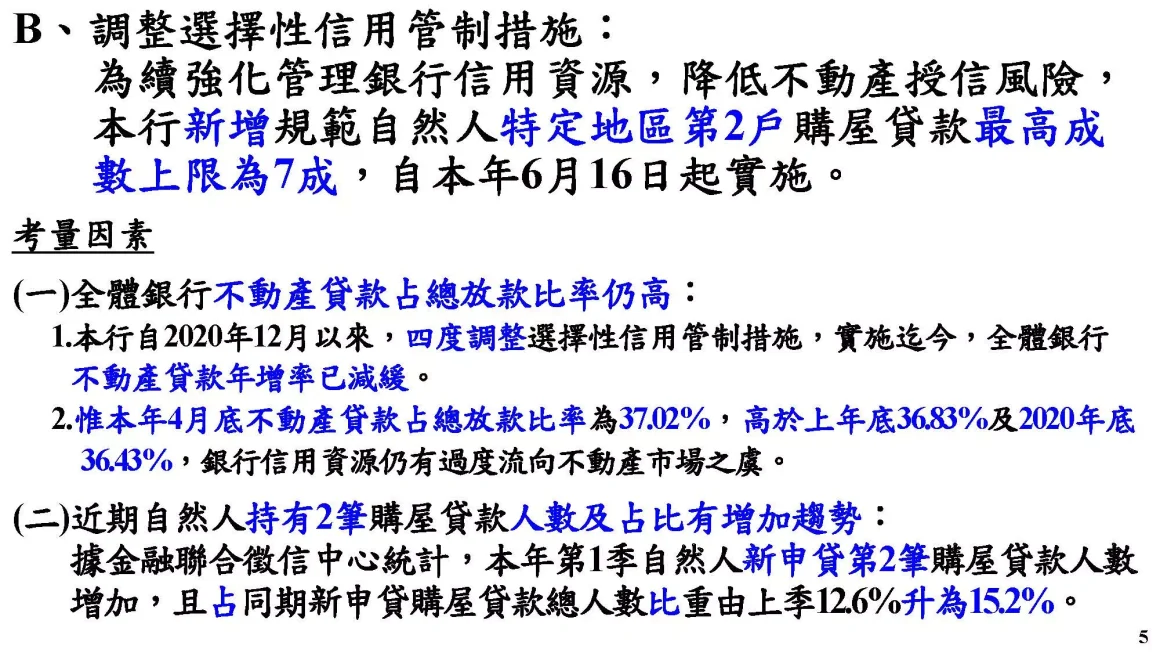 B、調整選擇性信用管制措施：
為續強化管理銀行信用資源，降低不動產授信風險，本行新增規範自然人特定地區第2戶購屋貸款最高成數上限為7成，自本年6月16日起實施。

考量因素

(一)全體銀行不動產貸款占總放款比率仍高：

1.本行自2020年12月以來，四度調整選擇性信用管制措施，實施迄今，全體銀行不動產貸款年增率已減緩。

2.惟本年4月底不動產貸款占總放款比率為37.02%，高於上年底36.83%及2020年底36.43%，銀行信用資源仍有過度流向不動產市場之虞。

(二)近期自然人持有2筆購屋貸款人數及占比有增加趨勢：
據金融聯合徵信中心統計，本年第1季自然人新申貸第2筆購屋貸款人數增加，且占同期新申貸購屋貸款總人數比重由上季12.6%升為15.2%。

5